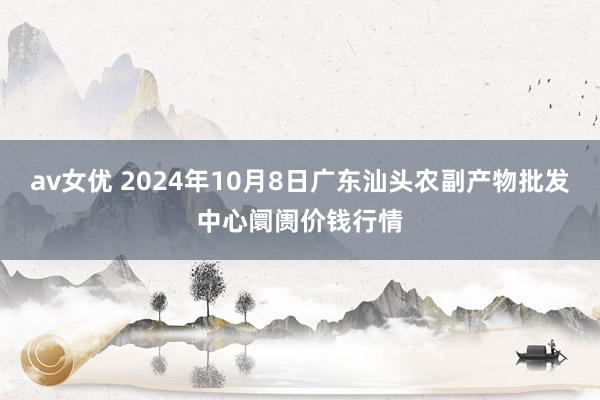 av女优 2024年10月8日广东汕头农副产物批发中心阛阓价钱行情